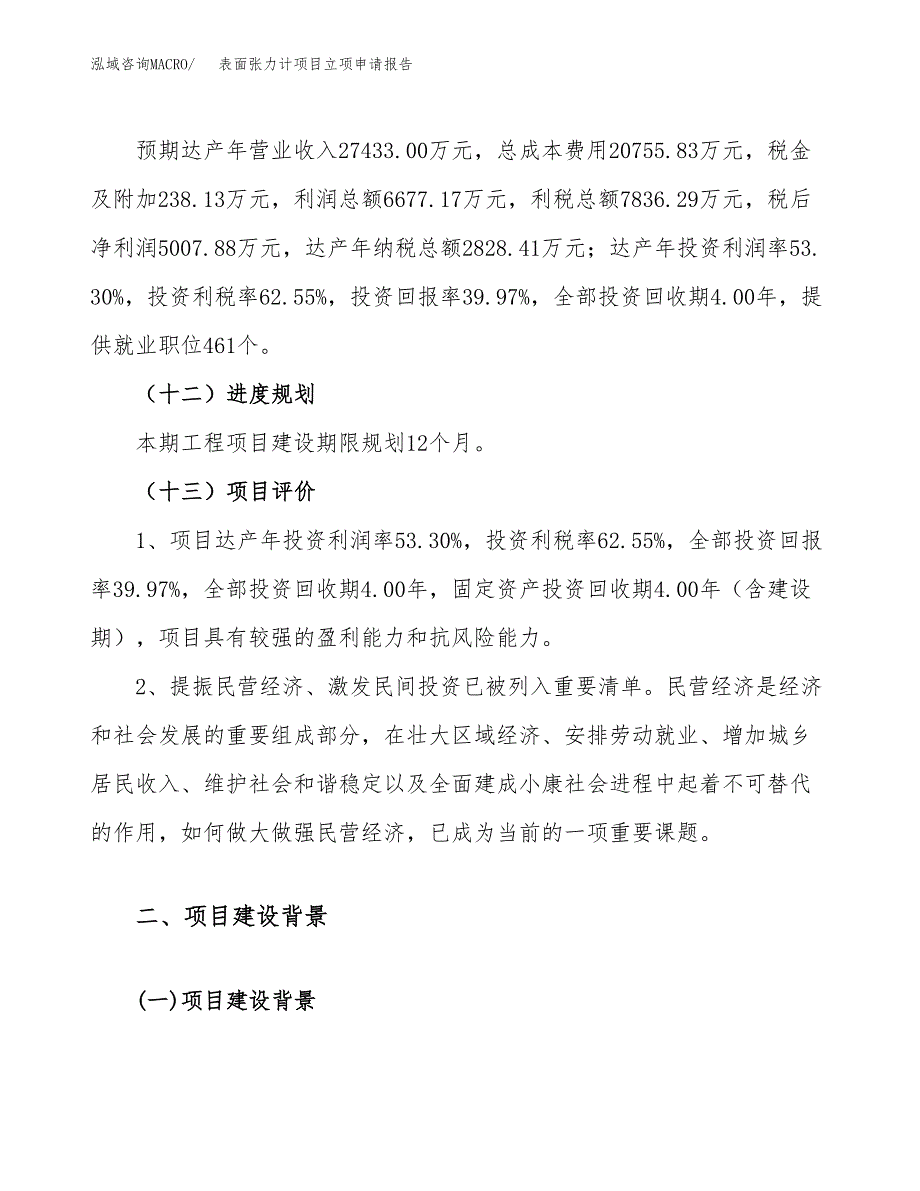 泓域咨询MACRO/　　表面张力计项目立项申请报告

预期达产年营业收入27433.00万元，总成本费用20755.83万元，税金及附加238.13万元，利润总额6677.17万元，利税总额7836.29万元，税后净利润5007.88万元，达产年纳税总额2828.41万元；达产年投资利润率53.30%，投资利税率62.55%，投资回报率39.97%，全部投资回收期4.00年，提供就业职位461个。

（十二）进度规划

本期工程项目建设期限规划12个月。

（十三）项目评价

1、项目达产年投资利润率53.30%，投资利税率62.55%，全部投资回报率39.97%，全部投资回收期4.00年，固定资产投资回收期4.00年（含建设期），项目具有较强的盈利能力和抗风险能力。

2、提振民营经济、激发民间投资已被列入重要清单。民营经济是经济和社会发展的重要组成部分，在壮大区域经济、安排劳动就业、增加城乡居民收入、维护社会和谐稳定以及全面建成小康社会进程中起着不可替代的作用，如何做大做强民营经济，已成为当前的一项重要课题。

二、项目建设背景

(一)项目建设背景